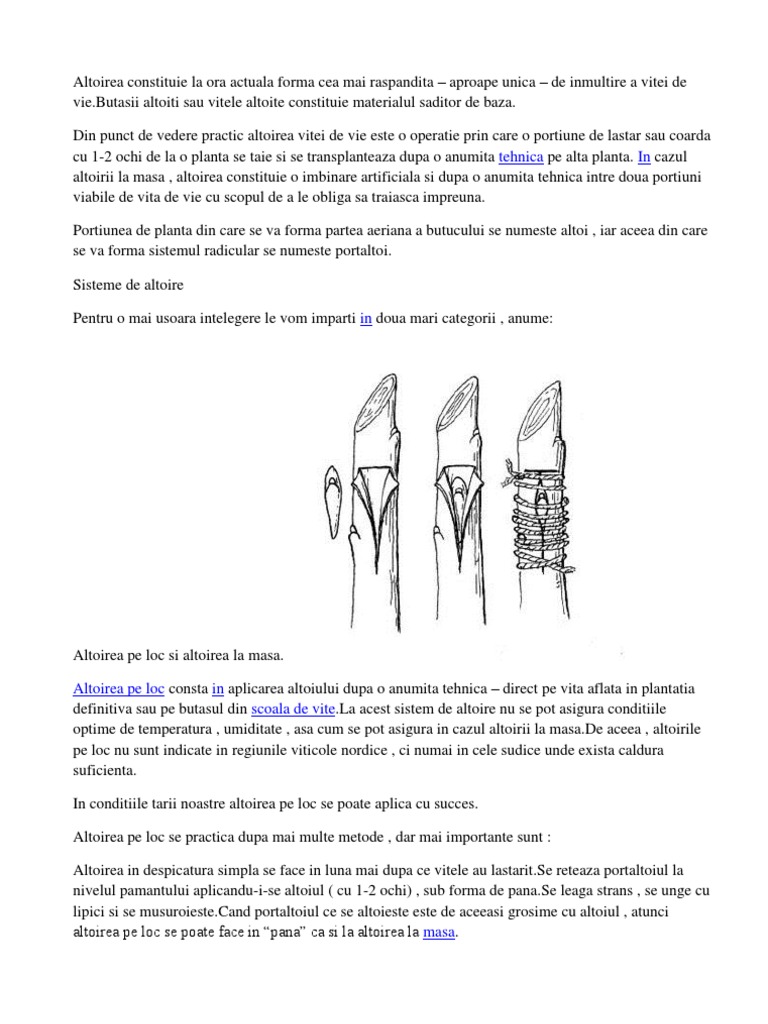 Altoirea constituie la ora actuala forma cea mai raspandita – aproape unica – de inmultire a vitei de vie.Butasii altoiti sau vitele altoite constituie materialul saditor de baza.

Din punct de vedere practic altoirea vitei de vie este o operatie prin care o portiune de lastar sau coarda cu 1-2 ochi de la o planta se taie si se transplanteaza dupa o anumita tehnica pe alta planta. In cazul altoirii la masa , altoirea constituie o imbinare artificiala si dupa o anumita tehnica intre doua portiuni viabile de vita de vie cu scopul de a le obliga sa traiasca impreuna.

Portiunea de planta din care se va forma partea aeriana a butucului se numeste altoi , iar aceea din care se va forma sistemul radicular se numeste portaltoi.

Sisteme de altoire

Pentru o mai usoara intelegere le vom imparti in doua mari categorii , anume:

Altoirea pe loc si altoirea la masa.

Altoirea pe loc consta in aplicarea altoiului dupa o anumita tehnica – direct pe vita aflata in plantatia definitiva sau pe butasul din scoala de vite.La acest sistem de altoire nu se pot asigura conditiile optime de temperatura , umiditate , asa cum se pot asigura in cazul altoirii la masa.De aceea , altoirile pe loc nu sunt indicate in regiunile viticole nordice , ci numai in cele sudice unde exista caldura suficienta.

In conditiile tarii noastre altoirea pe loc se poate aplica cu succes.

Altoirea pe loc se practica dupa mai multe metode , dar mai importante sunt :

Altoirea in despicatura simpla se face in luna mai dupa ce vitele au lastarit.Se reteaza portaltoiul la nivelul pamantului aplicandu-i-se altoiul ( cu 1-2 ochi) , sub forma de pana.Se leaga strans , se unge cu lipici si se musuroieste.Cand portaltoiul ce se altoieste este de aceeasi grosime cu altoiul , atunci altoirea pe loc se poate face in "pana" ca si la altoirea la masa.